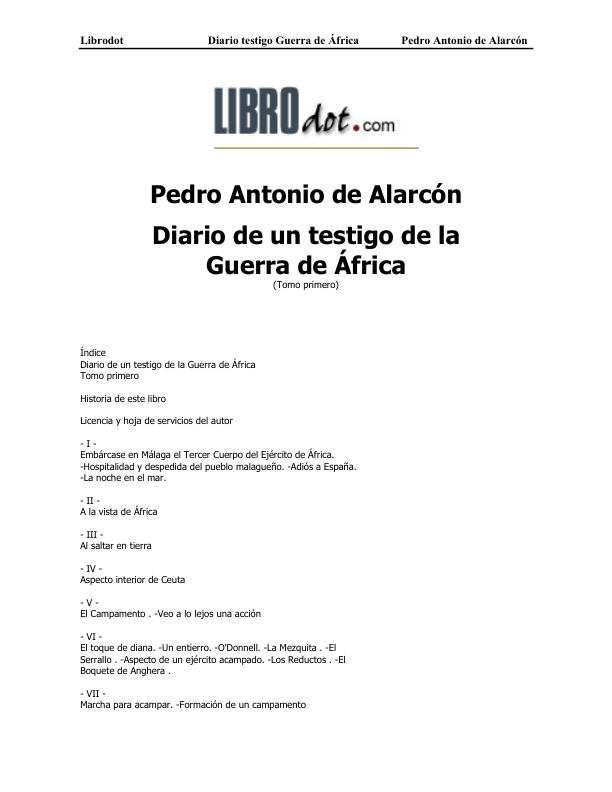 Librodot Diario testigo Guerra de África Pedro Antonio de Alarcón

LIBROdot.com

Pedro Antonio de Alarcón

Diario de un testigo de la Guerra de África

(Tomo primero)

Índice
Diario de un testigo de la Guerra de África
Tomo primero

Historia de este libro

Licencia y hoja de servicios del autor

- I -
Embárcase en Málaga el Tercer Cuerpo del Ejército de África. -Hospitalidad y despedida del pueblo malagueño. -Adiós a España. -La noche en el mar.

- II -
A la vista de África

- III -
Al saltar en tierra

- IV -
Aspecto interior de Ceuta

- V -
El Campamento . -Veo a lo lejos una acción

- VI -
El toque de diana. -Un entierro. -O'Donnell. -La Mezquita . -El Serrallo . -Aspecto de un ejército acampado. -Los Reductos . -El Boquete de Anghera .

- VII -
Marcha para acampar. -Formación de un campamento